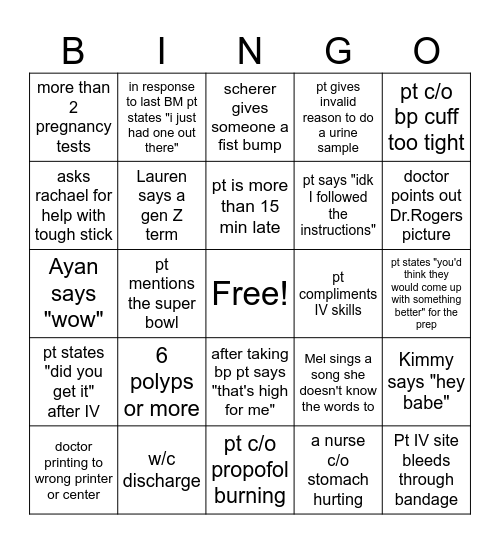 | B | I | N | G | O |
|---|---|---|---|---|
| more than 2 pregnancy tests | in response to last BM pt states "i just had one out there" | scherer gives someone a fist bump | pt gives invalid reason to do a urine sample | pt c/o bp cuff too tight |
| asks rachael for help with tough stick | Lauren says a gen Z term | pt is more than 15 min late | pt says "idk I followed the instructions" | doctor points out Dr.Rogers picture |
| Ayan says "wow" | pt mentions the super bowl | Free! | pt compliments IV skills | pt states "you'd think they would come up with something better" for the prep |
| pt states "did you get it" after IV | 6 polyps or more | after taking bp pt says "that's high for me" | Mel sings a song she doesn't know the words to | Kimmy says "hey babe" |
| doctor printing to wrong printer or center | w/c discharge | pt c/o propofol burning | a nurse c/o stomach hurting | Pt IV site bleeds through bandage |